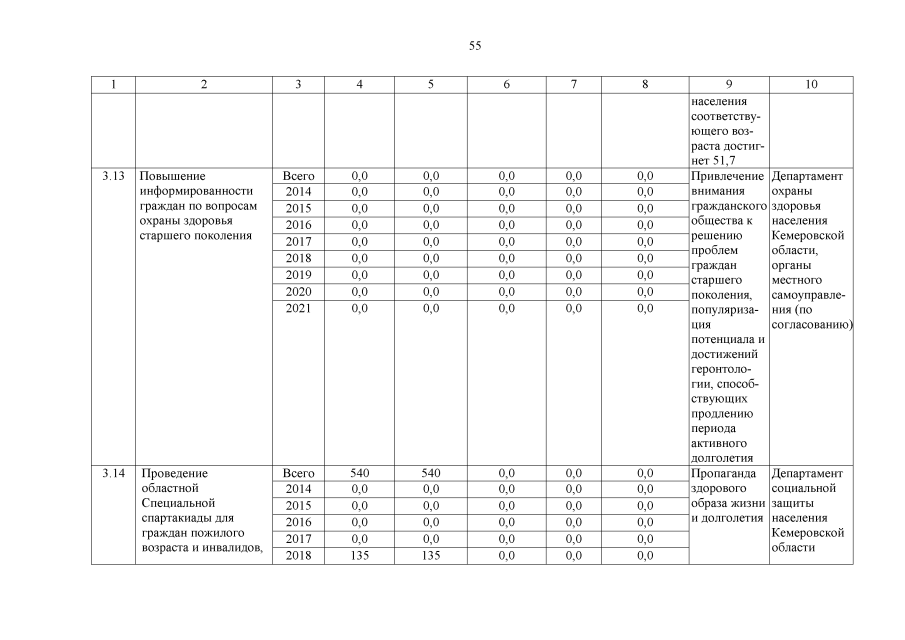 55

| 1 | 2 | 3 | 4 | 5 | 6 | 7 | 8 | 9 | 10 |
|---|---|---|---|---|---|---|---|---|---|
| | | | | | | | | населения соответствующего возраста достигнет 51,7 | |
| 3.13 | Повышение информированности граждан по вопросам охраны здоровья старшего поколения | Всего | 0,0 | 0,0 | 0,0 | 0,0 | 0,0 | Привлечение внимания гражданского общества к решению проблем граждан старшего поколения, популяризация потенциала и достижений геронтологии, способствующих продлению периода активного долголетия | Департамент охраны здоровья населения Кемеровской области, органы местного самоуправления (по согласованию) |
| | | 2014 | 0,0 | 0,0 | 0,0 | 0,0 | 0,0 | | |
| | | 2015 | 0,0 | 0,0 | 0,0 | 0,0 | 0,0 | | |
| | | 2016 | 0,0 | 0,0 | 0,0 | 0,0 | 0,0 | | |
| | | 2017 | 0,0 | 0,0 | 0,0 | 0,0 | 0,0 | | |
| | | 2018 | 0,0 | 0,0 | 0,0 | 0,0 | 0,0 | | |
| | | 2019 | 0,0 | 0,0 | 0,0 | 0,0 | 0,0 | | |
| | | 2020 | 0,0 | 0,0 | 0,0 | 0,0 | 0,0 | | |
| | | 2021 | 0,0 | 0,0 | 0,0 | 0,0 | 0,0 | | |
| 3.14 | Проведение областной Специальной спартакиады для граждан пожилого возраста и инвалидов, | Всего | 540 | 540 | 0,0 | 0,0 | 0,0 | Пропаганда здорового образа жизни и долголетия | Департамент социальной защиты населения Кемеровской области |
| | | 2014 | 0,0 | 0,0 | 0,0 | 0,0 | 0,0 | | |
| | | 2015 | 0,0 | 0,0 | 0,0 | 0,0 | 0,0 | | |
| | | 2016 | 0,0 | 0,0 | 0,0 | 0,0 | 0,0 | | |
| | | 2017 | 0,0 | 0,0 | 0,0 | 0,0 | 0,0 | | |
| | | 2018 | 135 | 135 | 0,0 | 0,0 | 0,0 | | |